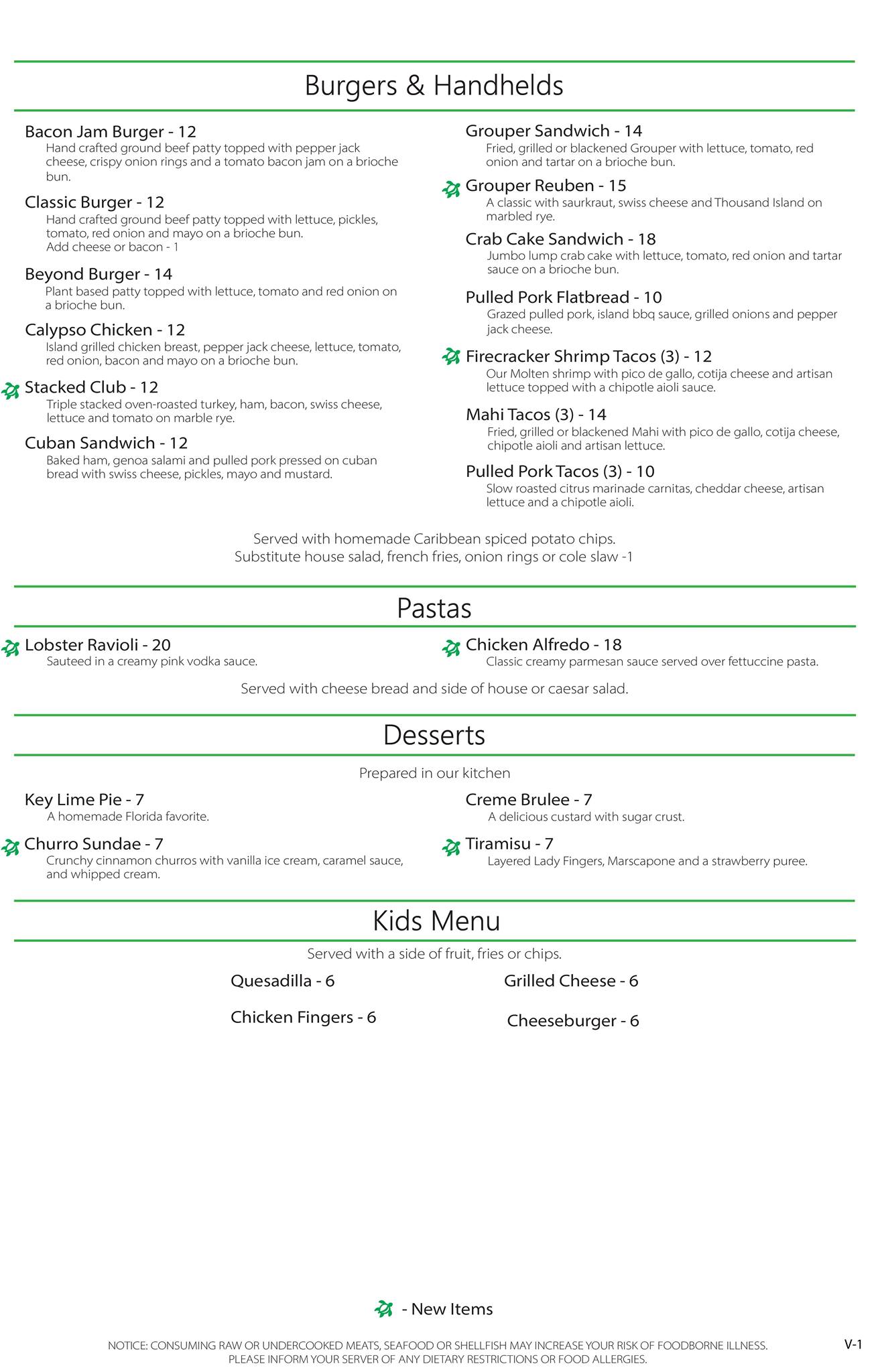 Burgers & Handhelds

Bacon Jam Burger - 12
Hand crafted ground beef patty topped with pepper jack cheese, crispy onion rings and a tomato bacon jam on a brioche bun.

Classic Burger - 12
Hand crafted ground beef patty topped with lettuce, pickles, tomato, red onion and mayo on a brioche bun.
Add cheese or bacon - 1

Beyond Burger - 14
Plant based patty topped with lettuce, tomato and red onion on a brioche bun.

Calypso Chicken - 12
Island grilled chicken breast, pepper jack cheese, lettuce, tomato, red onion, bacon and mayo on a brioche bun.

Stacked Club - 12
Triple stacked oven-roasted turkey, ham, bacon, swiss cheese, lettuce and tomato on marble rye.

Cuban Sandwich - 12
Baked ham, genoa salami and pulled pork pressed on cuban bread with swiss cheese, pickles, mayo and mustard.

Grouper Sandwich - 14
Fried, grilled or blackened Grouper with lettuce, tomato, red onion and tartar on a brioche bun.

Grouper Reuben - 15
A classic with saurkraut, swiss cheese and Thousand Island on marbled rye.

Crab Cake Sandwich - 18
Jumbo lump crab cake with lettuce, tomato, red onion and tartar sauce on a brioche bun.

Pulled Pork Flatbread - 10
Grazed pulled pork, island bbq sauce, grilled onions and pepper jack cheese.

Firecracker Shrimp Tacos (3) - 12
Our Molten shrimp with pico de gallo, cotija cheese and artisan lettuce topped with a chipotle aioli sauce.

Mahi Tacos (3) - 14
Fried, grilled or blackened Mahi with pico de gallo, cotija cheese, chipotle aioli and artisan lettuce.

Pulled Pork Tacos (3) - 10
Slow roasted citrus marinade carnitas, cheddar cheese, artisan lettuce and a chipotle aioli.

Served with homemade Caribbean spiced potato chips.
Substitute house salad, french fries, onion rings or cole slaw -1

Pastas

Lobster Ravioli - 20
Sauteed in a creamy pink vodka sauce.

Chicken Alfredo - 18
Classic creamy parmesan sauce served over fettuccine pasta.

Served with cheese bread and side of house or caesar salad.

Desserts

Prepared in our kitchen

Key Lime Pie - 7
A homemade Florida favorite.

Churro Sundae - 7
Crunchy cinnamon churros with vanilla ice cream, caramel sauce, and whipped cream.

Creme Brulee - 7
A delicious custard with sugar crust.

Tiramisu - 7
Layered Lady Fingers, Marscapone and a strawberry puree.

Kids Menu

Served with a side of fruit, fries or chips.

Quesadilla - 6
Chicken Fingers - 6
Grilled Cheese - 6
Cheeseburger - 6

- New Items

NOTICE: CONSUMING RAW OR UNDERCOOKED MEATS, SEAFOOD OR SHELLFISH MAY INCREASE YOUR RISK OF FOODBORNE ILLNESS.
PLEASE INFORM YOUR SERVER OF ANY DIETARY RESTRICTIONS OR FOOD ALLERGIES.

V-1